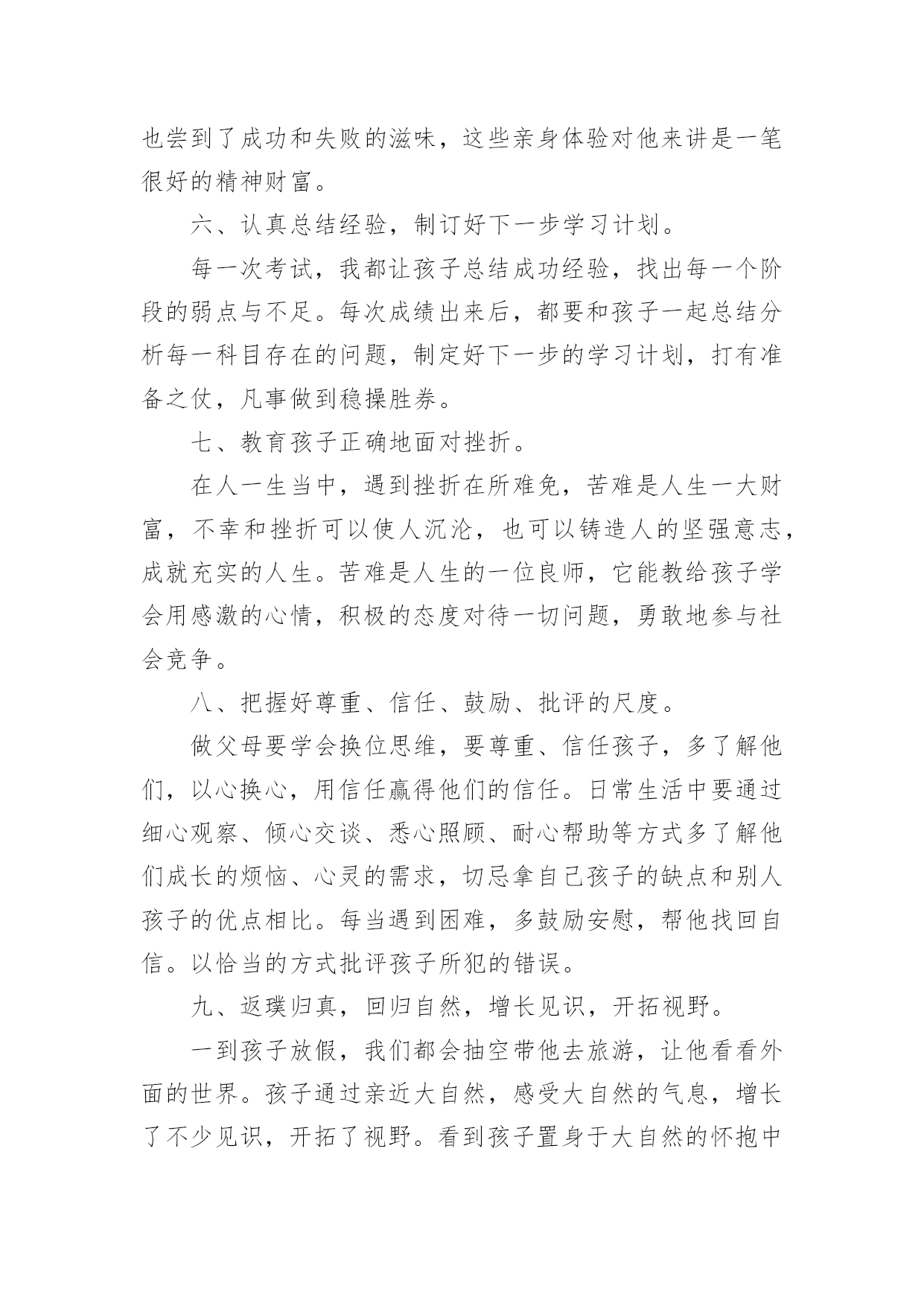 也尝到了成功和失败的滋味，这些亲身体验对他来讲是一笔很好的精神财富。

六、认真总结经验，制订好下一步学习计划。

每一次考试，我都让孩子总结成功经验，找出每一个阶段的弱点与不足。每次成绩出来后，都要和孩子一起总结分析每一科目存在的问题，制定好下一步的学习计划，打有准备之仗，凡事做到稳操胜券。

七、教育孩子正确地面对挫折。

在人一生当中，遇到挫折在所难免，苦难是人生一大财富，不幸和挫折可以使人沉沦，也可以铸造人的坚强意志，成就充实的人生。苦难是人生的一位良师，它能教给孩子学会用感激的心情，积极的态度对待一切问题，勇敢地参与社会竞争。

八、把握好尊重、信任、鼓励、批评的尺度。

做父母要学会换位思维，要尊重、信任孩子，多了解他们，以心换心，用信任赢得他们的信任。日常生活中要通过细心观察、倾心交谈、悉心照顾、耐心帮助等方式多了解他们成长的烦恼、心灵的需求，切忌拿自己孩子的缺点和别人孩子的优点相比。每当遇到困难，多鼓励安慰，帮他找回自信。以恰当的方式批评孩子所犯的错误。

九、返璞归真，回归自然，增长见识，开拓视野。

一到孩子放假，我们都会抽空带他去旅游，让他看看外面的世界。孩子通过亲近大自然，感受大自然的气息，增长了不少见识，开拓了视野。看到孩子置身于大自然的怀抱中